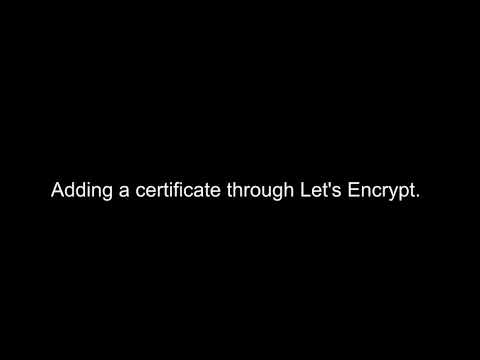 Adding a certificate through Let's Encrypt.